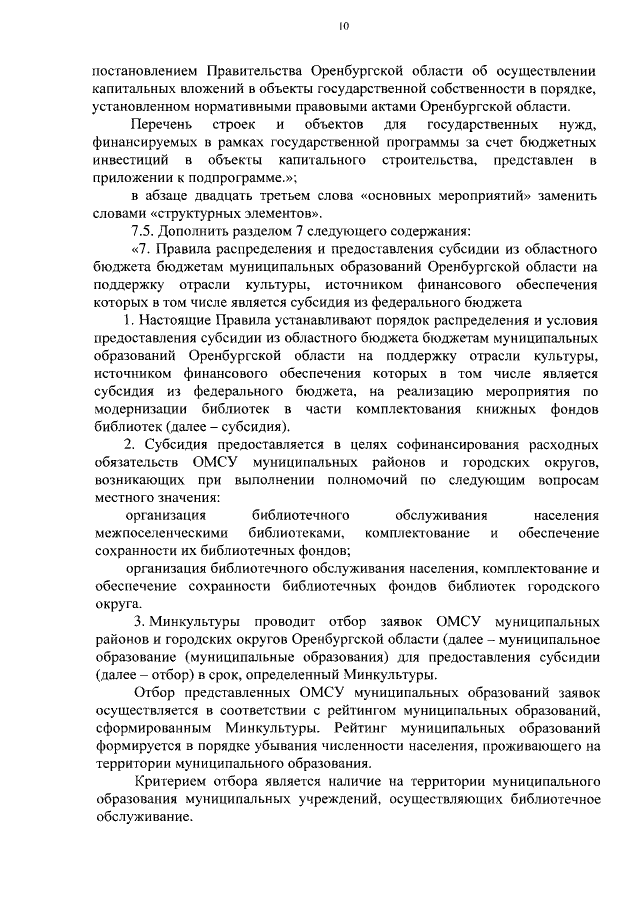 10

постановлением Правительства Оренбургской области об осуществлении капитальных вложений в объекты государственной собственности в порядке, установленном нормативными правовыми актами Оренбургской области.

Перечень строек и объектов для государственных нужд, финансируемых в рамках государственной программы за счет бюджетных инвестиций в объекты капитального строительства, представлен в приложении к подпрограмме.»;

в абзаце двадцать третьем слова «основных мероприятий» заменить словами «структурных элементов».

7.5. Дополнить разделом 7 следующего содержания:

«7. Правила распределения и предоставления субсидии из областного бюджета бюджетам муниципальных образований Оренбургской области на поддержку отрасли культуры, источником финансового обеспечения которых в том числе является субсидия из федерального бюджета

1. Настоящие Правила устанавливают порядок распределения и условия предоставления субсидии из областного бюджета бюджетам муниципальных образований Оренбургской области на поддержку отрасли культуры, источником финансового обеспечения которых в том числе является субсидия из федерального бюджета, на реализацию мероприятия по модернизации библиотек в части комплектования книжных фондов библиотек (далее – субсидия).

2. Субсидия предоставляется в целях софинансирования расходных обязательств ОМСУ муниципальных районов и городских округов, возникающих при выполнении полномочий по следующим вопросам местного значения:

организация библиотечного обслуживания населения межпоселенческими библиотеками, комплектование и обеспечение сохранности их библиотечных фондов;

организация библиотечного обслуживания населения, комплектование и обеспечение сохранности библиотечных фондов библиотек городского округа.

3. Минкультуры проводит отбор заявок ОМСУ муниципальных районов и городских округов Оренбургской области (далее – муниципальное образование (муниципальные образования) для предоставления субсидии (далее – отбор) в срок, определенный Минкультуры.

Отбор представленных ОМСУ муниципальных образований заявок осуществляется в соответствии с рейтингом муниципальных образований, сформированным Минкультуры. Рейтинг муниципальных образований формируется в порядке убывания численности населения, проживающего на территории муниципального образования.

Критерием отбора является наличие на территории муниципального образования муниципальных учреждений, осуществляющих библиотечное обслуживание.